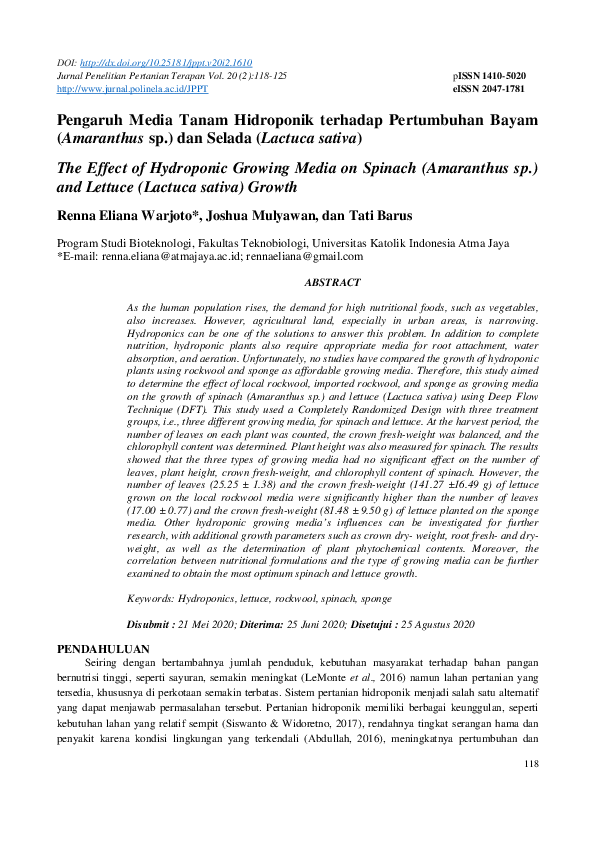 DOI: http://dx.doi.org/10.25181/jppt.v20i2.1610
Jurnal Penelitian Pertanian Terapan Vol. 20 (2):118-125
http://www.jurnal.polinela.ac.id/JPPT

pISSN 1410-5020
eISSN 2047-1781

Pengaruh Media Tanam Hidroponik terhadap Pertumbuhan Bayam (Amaranthus sp.) dan Selada (Lactuca sativa)

The Effect of Hydroponic Growing Media on Spinach (Amaranthus sp.) and Lettuce (Lactuca sativa) Growth

Renna Eliana Warjoto*, Joshua Mulyawan, dan Tati Barus

Program Studi Bioteknologi, Fakultas Teknobiologi, Universitas Katolik Indonesia Atma Jaya
*E-mail: renna.eliana@atmajaya.ac.id; rennaeliana@gmail.com

ABSTRACT

As the human population rises, the demand for high nutritional foods, such as vegetables, also increases. However, agricultural land, especially in urban areas, is narrowing. Hydroponics can be one of the solutions to answer this problem. In addition to complete nutrition, hydroponic plants also require appropriate media for root attachment, water absorption, and aeration. Unfortunately, no studies have compared the growth of hydroponic plants using rockwool and sponge as affordable growing media. Therefore, this study aimed to determine the effect of local rockwool, imported rockwool, and sponge as growing media on the growth of spinach (Amaranthus sp.) and lettuce (Lactuca sativa) using Deep Flow Technique (DFT). This study used a Completely Randomized Design with three treatment groups, i.e., three different growing media, for spinach and lettuce. At the harvest period, the number of leaves on each plant was counted, the crown fresh-weight was balanced, and the chlorophyll content was determined. Plant height was also measured for spinach. The results showed that the three types of growing media had no significant effect on the number of leaves, plant height, crown fresh-weight, and chlorophyll content of spinach. However, the number of leaves (25.25 ± 1.38) and the crown fresh-weight (141.27 ±16.49 g) of lettuce grown on the local rockwool media were significantly higher than the number of leaves (17.00 ± 0.77) and the crown fresh-weight (81.48 ± 9.50 g) of lettuce planted on the sponge media. Other hydroponic growing media's influences can be investigated for further research, with additional growth parameters such as crown dry- weight, root fresh- and dry-weight, as well as the determination of plant phytochemical contents. Moreover, the correlation between nutritional formulations and the type of growing media can be further examined to obtain the most optimum spinach and lettuce growth.

Keywords: Hydroponics, lettuce, rockwool, spinach, sponge

Disubmit : 21 Mei 2020; Diterima: 25 Juni 2020; Disetujui : 25 Agustus 2020

PENDAHULUAN
Seiring dengan bertambahnya jumlah penduduk, kebutuhan masyarakat terhadap bahan pangan bernutrisi tinggi, seperti sayuran, semakin meningkat (LeMonte et al., 2016) namun lahan pertanian yang tersedia, khususnya di perkotaan semakin terbatas. Sistem pertanian hidroponik menjadi salah satu alternatif yang dapat menjawab permasalahan tersebut. Pertanian hidroponik memiliki berbagai keunggulan, seperti kebutuhan lahan yang relatif sempit (Siswanto & Widoretno, 2017), rendahnya tingkat serangan hama dan penyakit karena kondisi lingkungan yang terkendali (Abdullah, 2016), meningkatnya pertumbuhan dan

118